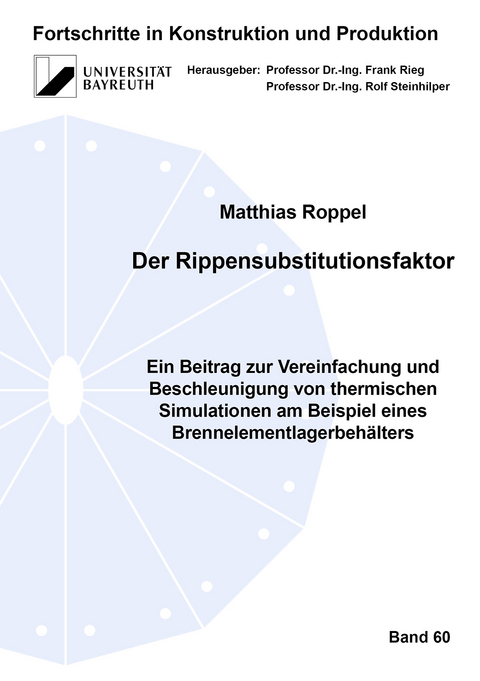 Fortschritte in Konstruktion und Produktion

UNIVERSITÄT BAYREUTH

Herausgeber: Professor Dr.-Ing. Frank Rieg
Professor Dr.-Ing. Rolf Steinhilper

Matthias Roppel

Der Rippensubstitutionsfaktor

Ein Beitrag zur Vereinfachung und Beschleunigung von thermischen Simulationen am Beispiel eines Brennelementlagerbehälters

Band 60